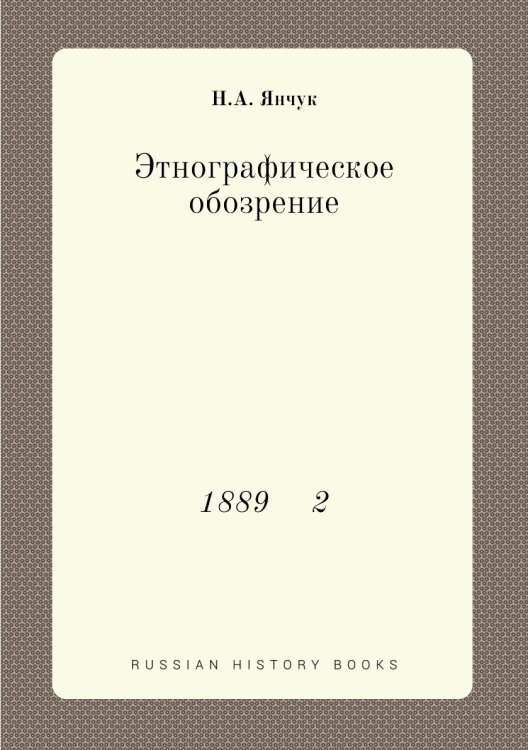 Н.А. Янчук

Этнографическое обозрение

1889 2

RUSSIAN HISTORY BOOKS